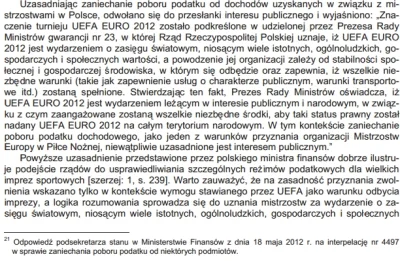 Uzasadniając zaniechanie poboru podatku od dochodów uzyskanych w związku z mistrzostwami w Polsce, odwołano się do przesłanki interesu publicznego i wyjaśniono: „Znaczenie turnieju UEFA EURO 2012 zostało podkreślone w udzielonej przez Prezesa Rady Ministrów gwarancji nr 23, w której Rząd Rzeczypospolitej Polskiej uznaje, iż UEFA EURO 2012 jest wydarzeniem o zasięgu światowym, niosącym wiele istotnych, ogólnoludzkich, gospodarczych i społecznych wartości, a powodzenie jej organizacji zależy od stabilności społecznej i gospodarczej środowiska, w którym się odbędzie oraz zapewnia, iż wszelkie niezbędne warunki (takie jak zapewnienie usług o charakterze publicznym, warunki transportowe itd.) zostaną spełnione. Stwierdzając ten fakt, Prezes Rady Ministrów oświadcza, iż UEFA EURO 2012 jest wydarzeniem leżącym w interesie publicznym i narodowym, w związku z czym zaangażowane zostaną wszelkie niezbędne środki, aby taki status prawny został nadany UEFA EURO 2012 na całym terytorium narodowym. W tym kontekście zaniechanie poboru podatku dochodowego, jako jeden z warunków przyznania organizacji Mistrzostw Europy w Piłce Nożnej, niewątpliwie uzasadnione jest interesem publicznym."

Powyższe uzasadnienie przedstawione przez polskiego ministra finansów dobrze ilustruje podejście rządów do usprawiedliwiania szczególnych reżimów podatkowych dla wielkich imprez sportowych [szerzej: 1, s. 239]. Warto zauważyć, że na zasadność przyznania zwolnienia wskazano tylko w kontekście wymogu stawianego przez UEFA jako warunku odbycia imprezy, a logika rozumowania sprowadza się do uznania mistrzostw za wydarzenie o zasięgu światowym, niosącym wiele istotnych, ogólnoludzkich, gospodarczych i społecznych

$^{21}$ Odpowiedź podsekretarza stanu w Ministerstwie Finansów z dnia 18 maja 2012 r. na interpelację nr 4497 w sprawie zaniechania poboru podatku od niektórych podmiotów.